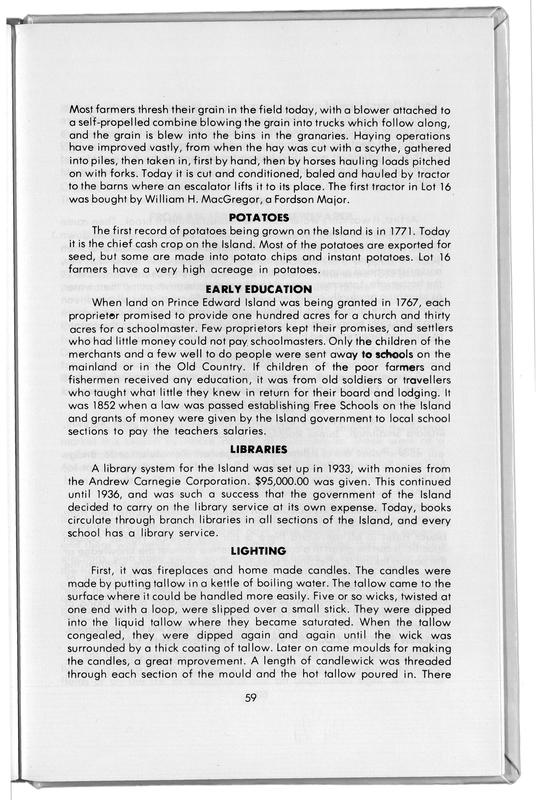 Most farmers thresh their grain in the field today, with a blower attached to a self-propelled combine blowing the grain into trucks which follow along, and the grain is blew into the bins in the granaries. Haying operations have improved vastly, from when the hay was cut with a scythe, gathered into piles, then taken in, first by hand, then by horses hauling loads pitched on with forks. Today it is cut and conditioned, baled and hauled by tractor to the barns where an escalator lifts it to its place. The first tractor in Lot 16 was bought by William H. MacGregor, a Fordson Major.

POTATOES

The first record of potatoes being grown on the Island is in 1771. Today it is the chief cash crop on the Island. Most of the potatoes are exported for seed, but some are made into potato chips and instant potatoes. Lot 16 farmers have a very high acreage in potatoes.

EARLY EDUCATION

When land on Prince Edward Island was being granted in 1767, each proprietor promised to provide one hundred acres for a church and thirty acres for a schoolmaster. Few proprietors kept their promises, and settlers who had little money could not pay schoolmasters. Only the children of the merchants and a few well to do people were sent away to schools on the mainland or in the Old Country. If children of the poor farmers and fishermen received any education, it was from old soldiers or travellers who taught what little they knew in return for their board and lodging. It was 1852 when a law was passed establishing Free Schools on the Island and grants of money were given by the Island government to local school sections to pay the teachers salaries.

LIBRARIES

A library system for the Island was set up in 1933, with monies from the Andrew Carnegie Corporation. $95,000.00 was given. This continued until 1936, and was such a success that the government of the Island decided to carry on the library service at its own expense. Today, books circulate through branch libraries in all sections of the Island, and every school has a library service.

LIGHTING

First, it was fireplaces and home made candles. The candles were made by putting tallow in a kettle of boiling water. The tallow came to the surface where it could be handled more easily. Five or so wicks, twisted at one end with a loop, were slipped over a small stick. They were dipped into the liquid tallow where they became saturated. When the tallow congealed, they were dipped again and again until the wick was surrounded by a thick coating of tallow. Later on came moulds for making the candles, a great mprovement. A length of candlewick was threaded through each section of the mould and the hot tallow poured in. There

59